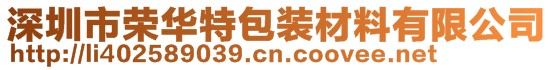 深圳市荣华特包装材料有限公司
http://li402589039.cn.coovee.net